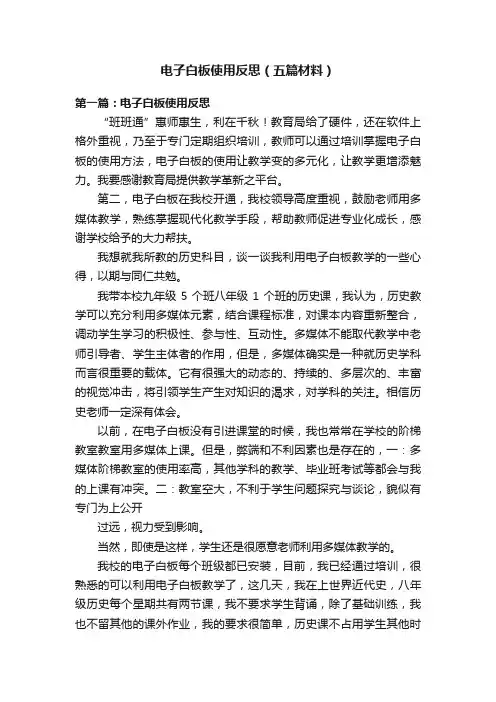 电子白板使用反思（五篇材料）

第一篇：电子白板使用反思

“班班通”惠师惠生，利在千秋！教育局给了硬件，还在软件上格外重视，乃至于专门定期组织培训，教师可以通过培训掌握电子白板的使用方法，电子白板的使用让教学变的多元化，让教学更增添魅力。我要感谢教育局提供教学革新之平台。

第二，电子白板在我校开通，我校领导高度重视，鼓励老师用多媒体教学，熟练掌握现代化教学手段，帮助教师促进专业化成长，感谢学校给予的大力帮扶。

我想就我所教的历史科目，谈一谈我利用电子白板教学的一些心得，以期与同仁共勉。

我带本校九年级 5 个班八年级 1 个班的历史课，我认为，历史教学可以充分利用多媒体元素，结合课程标准，对课本内容重新整合，调动学生学习的积极性、参与性、互动性。多媒体不能取代教学中老师引导者、学生主体者的作用，但是，多媒体确实是一种就历史学科而言很重要的载体。它有很强大的动态的、持续的、多层次的、丰富的视觉冲击，将引领学生产生对知识的渴求，对学科的关注。相信历史老师一定深有体会。

以前，在电子白板没有引进课堂的时候，我也常常在学校的阶梯教室教室用多媒体上课。但是，弊端和不利因素也是存在的，一：多媒体阶梯教室的使用率高，其他学科的教学、毕业班考试等都会与我的上课有冲突。二：教室空大，不利于学生问题探究与谈论，貌似有专门为上公开

过远，视力受到影响。

当然，即使是这样，学生还是很愿意老师利用多媒体教学的。

我校的电子白板每个班级都已安装，目前，我已经通过培训，很熟悉的可以利用电子白板教学了，这几天，我在上世界近代史，八年级历史每个星期共有两节课，我不要求学生背诵，除了基础训练，我也不留其他的课外作业，我的要求很简单，历史课不占用学生其他时